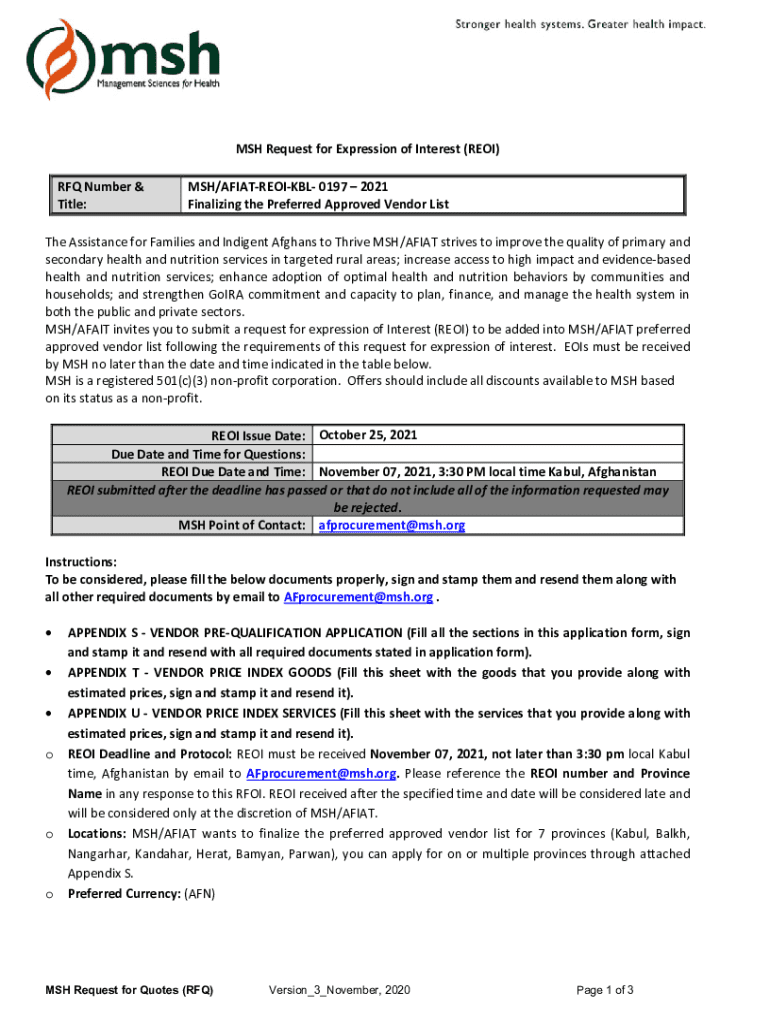 msh
Management Sciences for Health

Stronger health systems. Greater health impact.

MSH Request for Expression of Interest (REOI)

| RFQ Number & Title: | MSH/AFIAT-REOI-KBL- 0197 – 2021 Finalizing the Preferred Approved Vendor List |
|---|---|

The Assistance for Families and Indigent Afghans to Thrive MSH/AFIAT strives to improve the quality of primary and secondary health and nutrition services in targeted rural areas; increase access to high impact and evidence-based health and nutrition services; enhance adoption of optimal health and nutrition behaviors by communities and households; and strengthen GoIRA commitment and capacity to plan, finance, and manage the health system in both the public and private sectors.
MSH/AFAIT invites you to submit a request for expression of Interest (REOI) to be added into MSH/AFIAT preferred approved vendor list following the requirements of this request for expression of interest. EOIs must be received by MSH no later than the date and time indicated in the table below.
MSH is a registered 501(c)(3) non-profit corporation. Offers should include all discounts available to MSH based on its status as a non-profit.

| REOI Issue Date: | October 25, 2021 |
|---|---|
| Due Date and Time for Questions: | |
| REOI Due Date and Time: | November 07, 2021, 3:30 PM local time Kabul, Afghanistan |
| REOI submitted after the deadline has passed or that do not include all of the information requested may be rejected. | |
| MSH Point of Contact: | afprocurement@msh.org |

Instructions:
To be considered, please fill the below documents properly, sign and stamp them and resend them along with all other required documents by email to AFprocurement@msh.org .

• APPENDIX S - VENDOR PRE-QUALIFICATION APPLICATION (Fill all the sections in this application form, sign and stamp it and resend with all required documents stated in application form).
• APPENDIX T - VENDOR PRICE INDEX GOODS (Fill this sheet with the goods that you provide along with estimated prices, sign and stamp it and resend it).
• APPENDIX U - VENDOR PRICE INDEX SERVICES (Fill this sheet with the services that you provide along with estimated prices, sign and stamp it and resend it).
o REOI Deadline and Protocol: REOI must be received November 07, 2021, not later than 3:30 pm local Kabul time, Afghanistan by email to AFprocurement@msh.org. Please reference the REOI number and Province Name in any response to this RFOI. REOI received after the specified time and date will be considered late and will be considered only at the discretion of MSH/AFIAT.
o Locations: MSH/AFIAT wants to finalize the preferred approved vendor list for 7 provinces (Kabul, Balkh, Nangarhar, Kandahar, Herat, Bamyan, Parwan), you can apply for on or multiple provinces through attached Appendix S.
o Preferred Currency: (AFN)

MSH Request for Quotes (RFQ) Version_3_November, 2020 Page 1 of 3